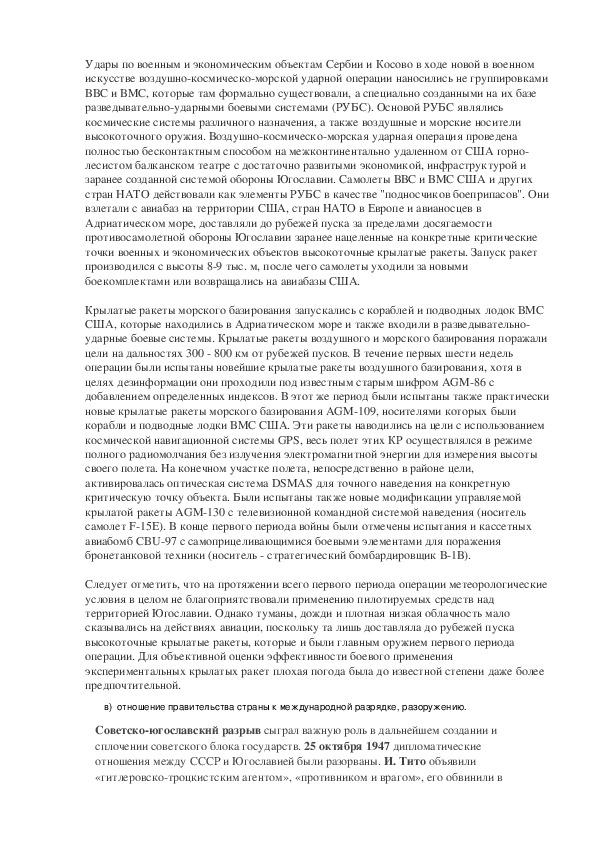 Удары по военным и экономическим объектам Сербии и Косово в ходе новой в военном искусстве воздушно-космическо-морской ударной операции наносились не группировками ВВС и ВМС, которые там формально существовали, а специально созданными на их базе разведывательно-ударными боевыми системами (РУБС). Основой РУБС являлись космические системы различного назначения, а также воздушные и морские носители высокоточного оружия. Воздушно-космическо-морская ударная операция проведена полностью бесконтактным способом на межконтинентально удаленном от США горно-лесистом балканском театре с достаточно развитыми экономикой, инфраструктурой и заранее созданной системой обороны Югославии. Самолеты ВВС и ВМС США и других стран НАТО действовали как элементы РУБС в качестве "подносчиков боеприпасов". Они взлетали с авиабаз на территории США, стран НАТО в Европе и авианосцев в Адриатическом море, доставляли до рубежей пуска за пределами досягаемости противосамолетной обороны Югославии заранее нацеленные на конкретные критические точки военных и экономических объектов высокоточные крылатые ракеты. Запуск ракет производился с высоты 8-9 тыс. м, после чего самолеты уходили за новыми боекомплектами или возвращались на авиабазы США.

Крылатые ракеты морского базирования запускались с кораблей и подводных лодок ВМС США, которые находились в Адриатическом море и также входили в разведывательно-ударные боевые системы. Крылатые ракеты воздушного и морского базирования поражали цели на дальностях 300 - 800 км от рубежей пусков. В течение первых шести недель операции были испытаны новейшие крылатые ракеты воздушного базирования, хотя в целях дезинформации они проходили под известным старым шифром AGM-86 с добавлением определенных индексов. В этот же период были испытаны также практически новые крылатые ракеты морского базирования AGM-109, носителями которых были корабли и подводные лодки ВМС США. Эти ракеты наводились на цели с использованием космической навигационной системы GPS, весь полет этих КР осуществлялся в режиме полного радиомолчания без излучения электромагнитной энергии для измерения высоты своего полета. На конечном участке полета, непосредственно в районе цели, активировалась оптическая система DSMAS для точного наведения на конкретную критическую точку объекта. Были испытаны также новые модификации управляемой крылатой ракеты AGM-130 с телевизионной командной системой наведения (носитель самолет F-15E). В конце первого периода войны были отмечены испытания и кассетных авиабомб CBU-97 с самоприцеливающимися боевыми элементами для поражения бронетанковой техники (носитель - стратегический бомбардировщик B-1B).

Следует отметить, что на протяжении всего первого периода операции метеорологические условия в целом не благоприятствовали применению пилотируемых средств над территорией Югославии. Однако туманы, дожди и плотная низкая облачность мало сказывались на действиях авиации, поскольку та лишь доставляла до рубежей пуска высокоточные крылатые ракеты, которые и были главным оружием первого периода операции. Для объективной оценки эффективности боевого применения экспериментальных крылатых ракет плохая погода была до известной степени даже более предпочтительной.

в) отношение правительства страны к международной разрядке, разоружению.

Советско-югославский разрыв сыграл важную роль в дальнейшем создании и сплочении советского блока государств. 25 октября 1947 дипломатические отношения между СССР и Югославией были разорваны. И. Тито объявили «гитлеровско-троцкистским агентом», «противником и врагом», его обвинили в